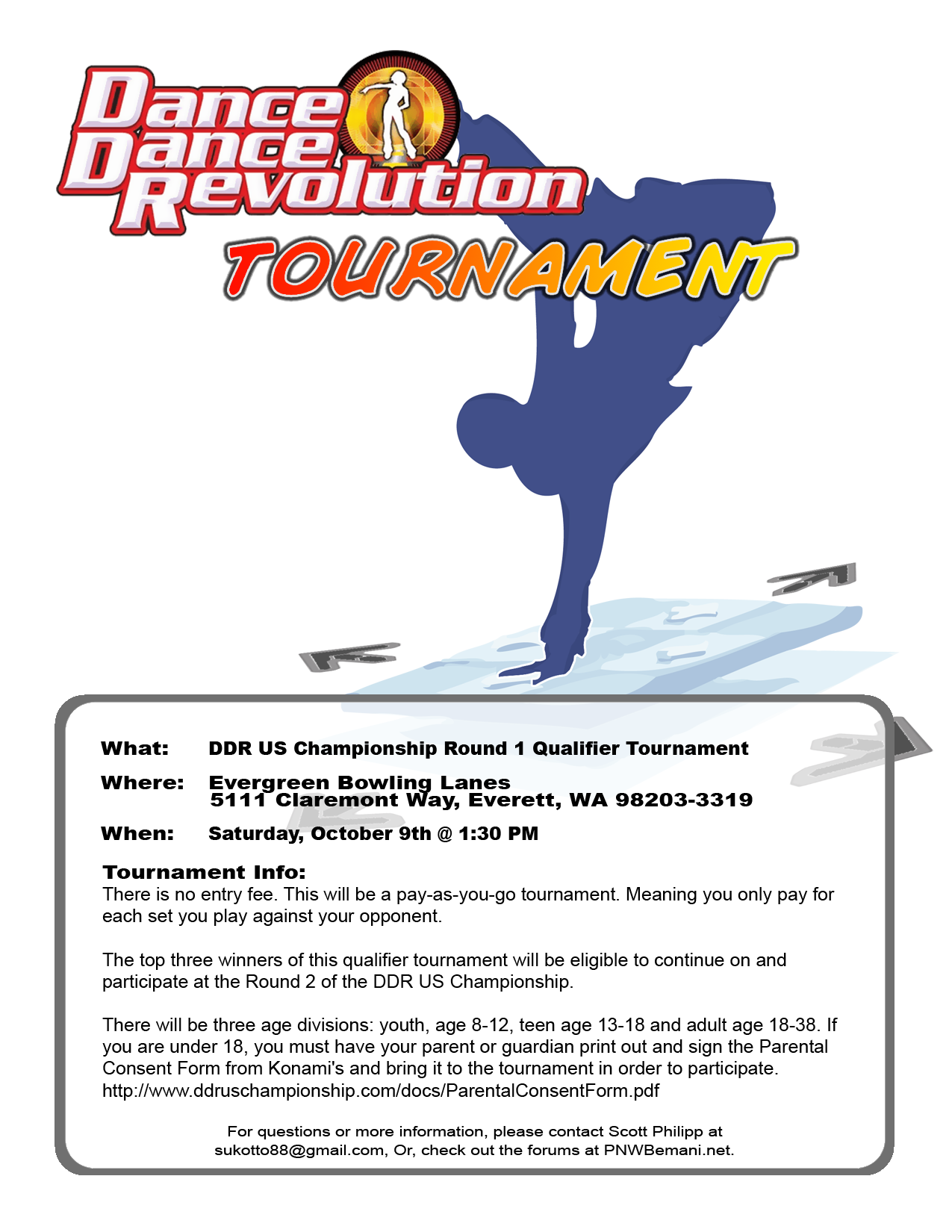 Dance Dance Revolution

TOURNAMENT

What: DDR US Championship Round 1 Qualifier Tournament

Where: Evergreen Bowling Lanes
5111 Claremont Way, Everett, WA 98203-3319

When: Saturday, October 9th @ 1:30 PM

Tournament Info:
There is no entry fee. This will be a pay-as-you-go tournament. Meaning you only pay for each set you play against your opponent.

The top three winners of this qualifier tournament will be eligible to continue on and participate at the Round 2 of the DDR US Championship.

There will be three age divisions: youth, age 8-12, teen age 13-18 and adult age 18-38. If you are under 18, you must have your parent or guardian print out and sign the Parental Consent Form from Konami's and bring it to the tournament in order to participate. http://www.ddruschampionship.com/docs/ParentalConsentForm.pdf

For questions or more information, please contact Scott Philipp at sukotto88@gmail.com, Or, check out the forums at PNWBemani.net.